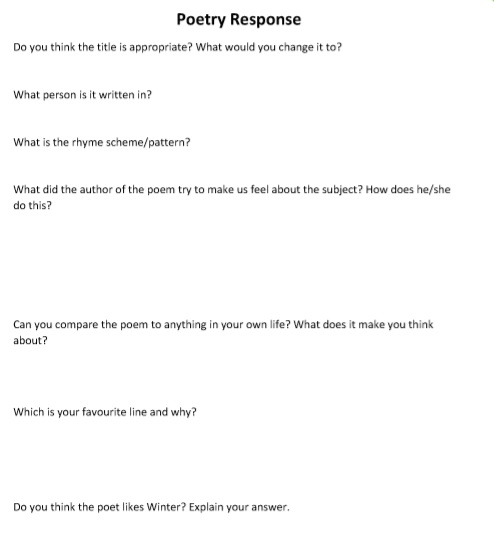 Poetry Response

Do you think the title is appropriate? What would you change it to?

What person is it written in?

What is the rhyme scheme/pattern?

What did the author of the poem try to make us feel about the subject? How does he/she do this?

Can you compare the poem to anything in your own life? What does it make you think about?

Which is your favourite line and why?

Do you think the poet likes Winter? Explain your answer.